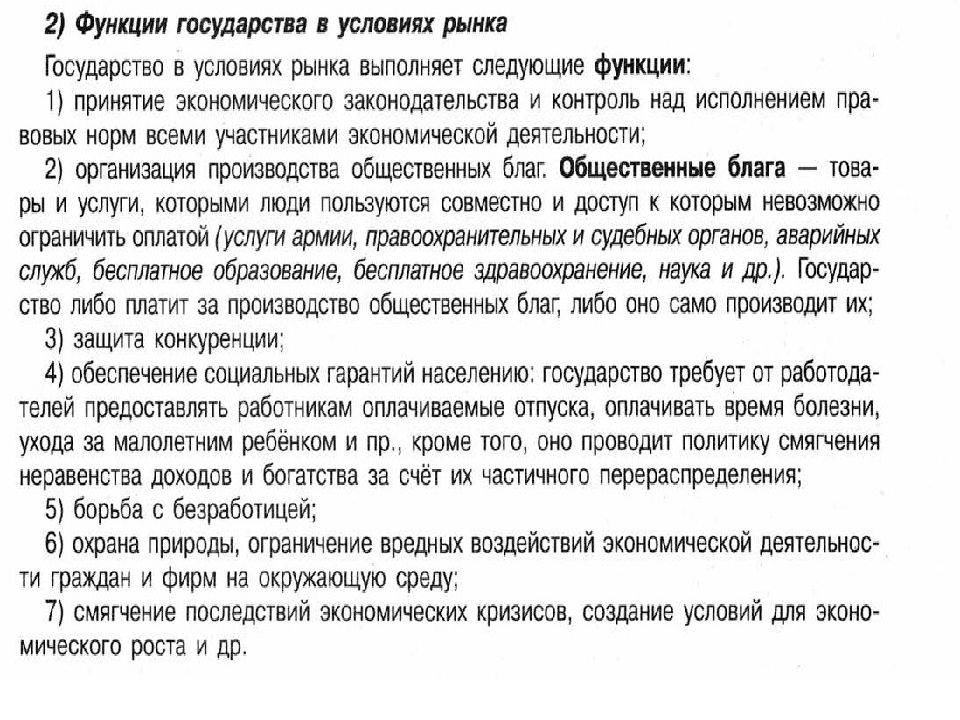 2) Функции государства в условиях рынка

Государство в условиях рынка выполняет следующие функции:

1) принятие экономического законодательства и контроль над исполнением правовых норм всеми участниками экономической деятельности;

2) организация производства общественных благ. Общественные блага — товары и услуги, которыми люди пользуются совместно и доступ к которым невозможно ограничить оплатой (услуги армии, правоохранительных и судебных органов, аварийных служб, бесплатное образование, бесплатное здравоохранение, наука и др.). Государство либо платит за производство общественных благ, либо оно само производит их;

3) защита конкуренции;

4) обеспечение социальных гарантий населению: государство требует от работодателей предоставлять работникам оплачиваемые отпуска, оплачивать время болезни, ухода за малолетним ребёнком и пр., кроме того, оно проводит политику смягчения неравенства доходов и богатства за счёт их частичного перераспределения;

5) борьба с безработицей;

6) охрана природы, ограничение вредных воздействий экономической деятельности граждан и фирм на окружающую среду;

7) смягчение последствий экономических кризисов, создание условий для экономического роста и др.